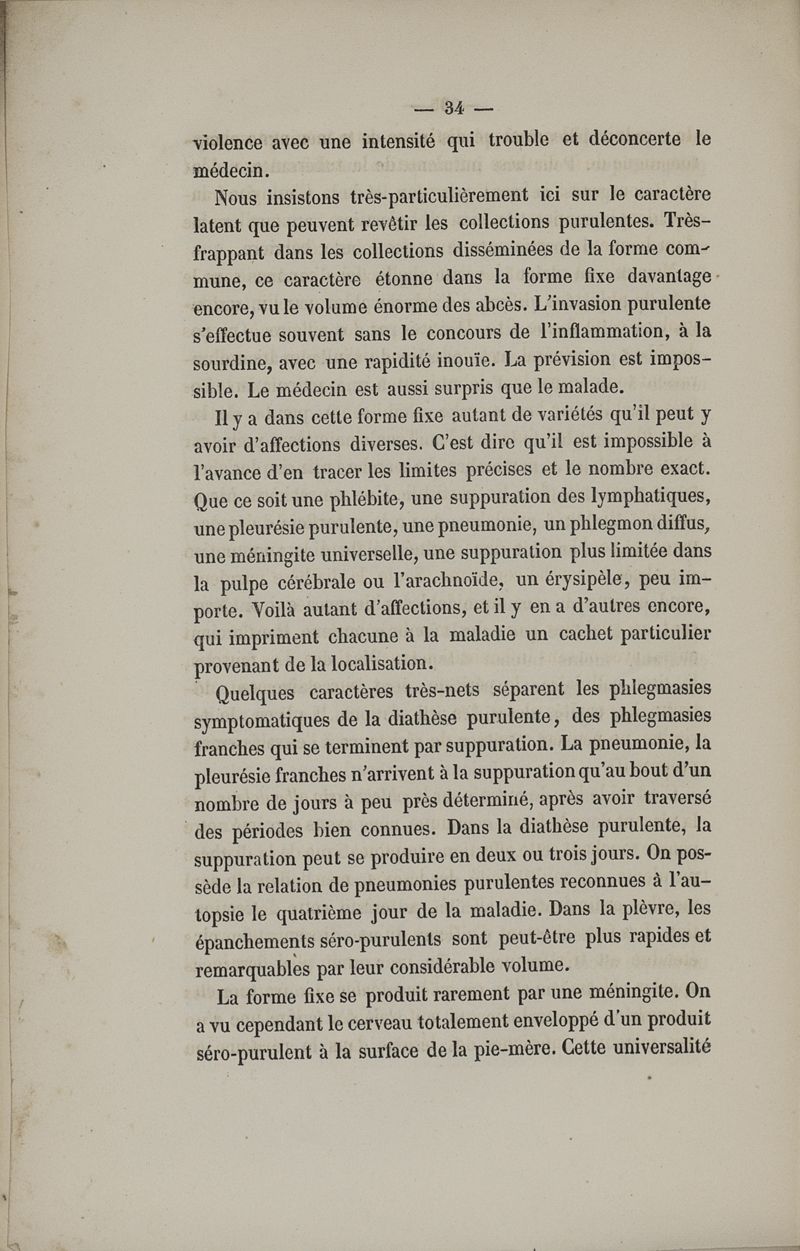 — 34 —

violence avec une intensité qui trouble et déconcerte le médecin.

Nous insistons très-particulièrement ici sur le caractère latent que peuvent revêtir les collections purulentes. Très-frappant dans les collections disséminées de la forme commune, ce caractère étonne dans la forme fixe davantage encore, vu le volume énorme des abcès. L'invasion purulente s'effectue souvent sans le concours de l'inflammation, à la sourdine, avec une rapidité inouïe. La prévision est impossible. Le médecin est aussi surpris que le malade.

Il y a dans cette forme fixe autant de variétés qu'il peut y avoir d'affections diverses. C'est dire qu'il est impossible à l'avance d'en tracer les limites précises et le nombre exact. Que ce soit une phlébite, une suppuration des lymphatiques, une pleurésie purulente, une pneumonie, un phlegmon diffus, une méningite universelle, une suppuration plus limitée dans la pulpe cérébrale ou l'arachnoïde, un érysipèle, peu importe. Voilà autant d'affections, et il y en a d'autres encore, qui impriment chacune à la maladie un cachet particulier provenant de la localisation.

Quelques caractères très-nets séparent les phlegmasies symptomatiques de la diathèse purulente, des phlegmasies franches qui se terminent par suppuration. La pneumonie, la pleurésie franches n'arrivent à la suppuration qu'au bout d'un nombre de jours à peu près déterminé, après avoir traversé des périodes bien connues. Dans la diathèse purulente, la suppuration peut se produire en deux ou trois jours. On possède la relation de pneumonies purulentes reconnues à l'autopsie le quatrième jour de la maladie. Dans la plèvre, les épanchements séro-purulents sont peut-être plus rapides et remarquables par leur considérable volume.

La forme fixe se produit rarement par une méningite. On a vu cependant le cerveau totalement enveloppé d'un produit séro-purulent à la surface de la pie-mère. Cette universalité